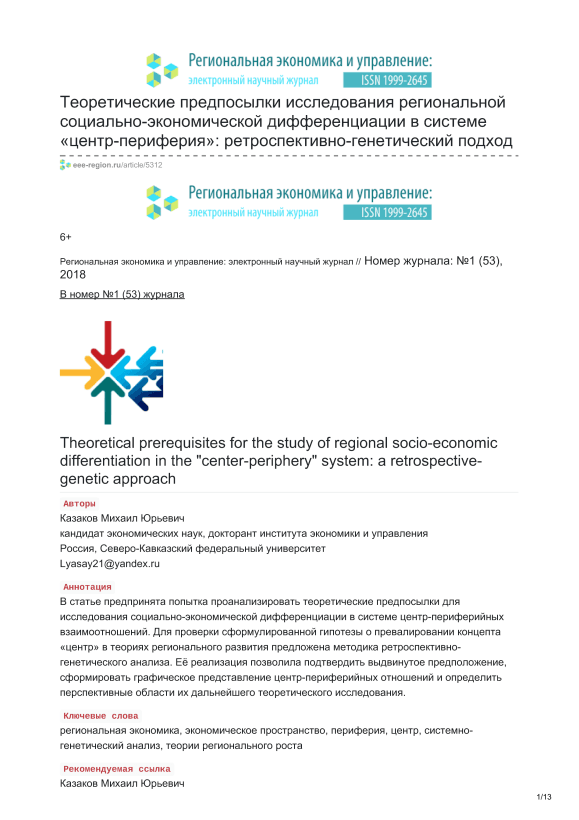 Региональная экономика и управление:
электронный научный журнал ISSN 1999-2645

Теоретические предпосылки исследования региональной социально-экономической дифференциации в системе «центр-периферия»: ретроспективно-генетический подход

eee-region.ru/article/5312

Региональная экономика и управление:
электронный научный журнал ISSN 1999-2645

6+

Региональная экономика и управление: электронный научный журнал // Номер журнала: №1 (53), 2018

В номер №1 (53) журнала

Theoretical prerequisites for the study of regional socio-economic differentiation in the "center-periphery" system: a retrospective-genetic approach

Авторы

Казаков Михаил Юрьевич
кандидат экономических наук, докторант института экономики и управления
Россия, Северо-Кавказский федеральный университет
Lyasay21@yandex.ru

Аннотация

В статье предпринята попытка проанализировать теоретические предпосылки для исследования социально-экономической дифференциации в системе центр-периферийных взаимоотношений. Для проверки сформулированной гипотезы о превалировании концепта «центр» в теориях регионального развития предложена методика ретроспективно-генетического анализа. Её реализация позволила подтвердить выдвинутое предположение, сформировать графическое представление центр-периферийных отношений и определить перспективные области их дальнейшего теоретического исследования.

Ключевые слова

региональная экономика, экономическое пространство, периферия, центр, системно-генетический анализ, теории регионального роста

Рекомендуемая ссылка

Казаков Михаил Юрьевич

1/13